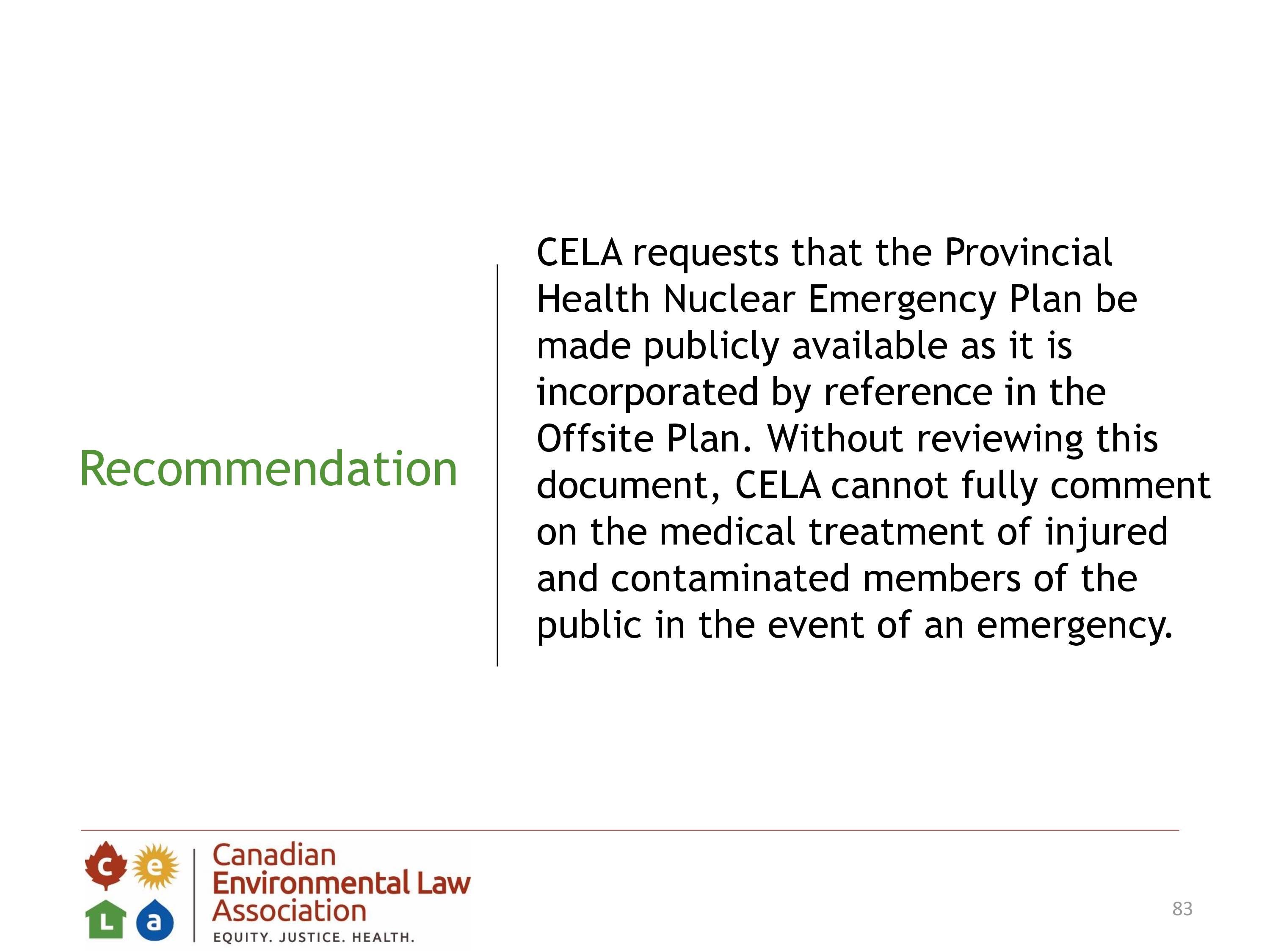 Recommendation

CELA requests that the Provincial Health Nuclear Emergency Plan be made publicly available as it is incorporated by reference in the Offsite Plan. Without reviewing this document, CELA cannot fully comment on the medical treatment of injured and contaminated members of the public in the event of an emergency.

c e L a

Canadian Environmental Law Association

EQUITY. JUSTICE. HEALTH.

83